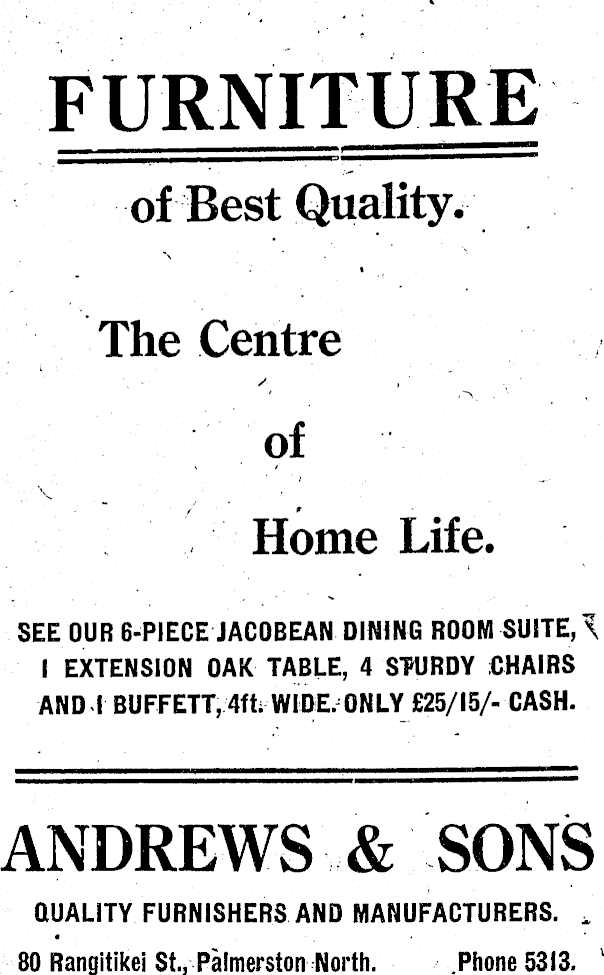 FURNITURE

of Best Quality.

The Centre

of

Home Life.

SEE OUR 6-PIECE JACOBEAN DINING ROOM SUITE, I EXTENSION OAK TABLE, 4 STURDY CHAIRS AND I BUFFETT, 4ft. WIDE. ONLY £25/15/- CASH.

ANDREWS & SONS

QUALITY FURNISHERS AND MANUFACTURERS.

80 Rangitikei St., Palmerston North. Phone 5313.